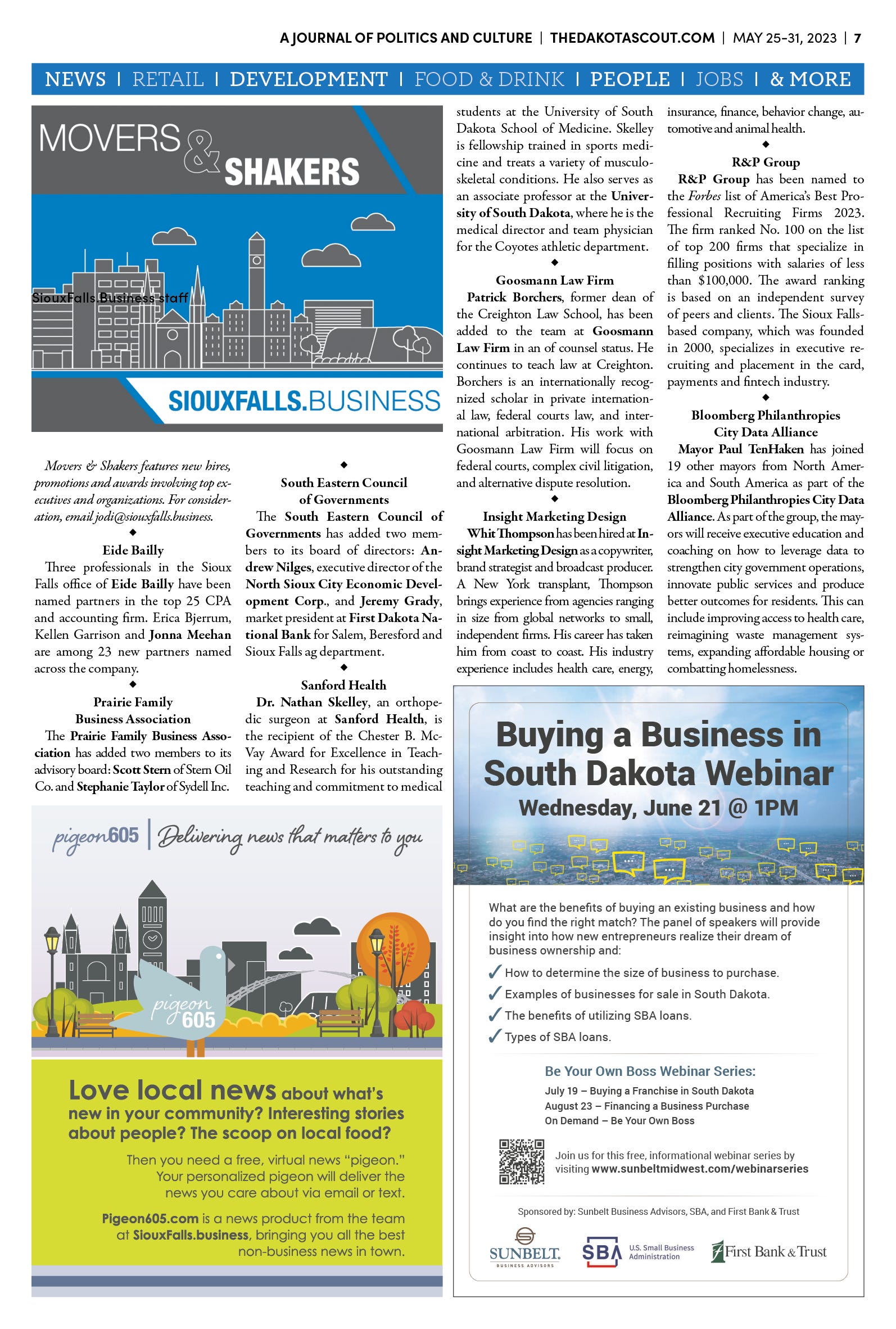 A JOURNAL OF POLITICS AND CULTURE | THEDAKOTASCOUT.COM | MAY 25-31, 2023 | 7

NEWS | RETAIL | DEVELOPMENT | FOOD & DRINK | PEOPLE | JOBS | & MORE

MOVERS & SHAKERS

SiouxFalls.Business staff

SIOUXFALLS.BUSINESS

Movers & Shakers features new hires, promotions and awards involving top executives and organizations. For consideration, email jodi@siouxfalls.business.

◆

Eide Bailly

Three professionals in the Sioux Falls office of Eide Bailly have been named partners in the top 25 CPA and accounting firm. Erica Bjerrum, Kellen Garrison and Jonna Meehan are among 23 new partners named across the company.

◆

Prairie Family Business Association

The Prairie Family Business Association has added two members to its advisory board: Scott Stern of Stern Oil Co. and Stephanie Taylor of Sydell Inc.

◆

South Eastern Council of Governments

The South Eastern Council of Governments has added two members to its board of directors: Andrew Nilges, executive director of the North Sioux City Economic Development Corp., and Jeremy Grady, market president at First Dakota National Bank for Salem, Beresford and Sioux Falls ag department.

◆

Sanford Health

Dr. Nathan Skelley, an orthopedic surgeon at Sanford Health, is the recipient of the Chester B. McVay Award for Excellence in Teaching and Research for his outstanding teaching and commitment to medical students at the University of South Dakota School of Medicine. Skelley is fellowship trained in sports medicine and treats a variety of musculoskeletal conditions. He also serves as an associate professor at the University of South Dakota, where he is the medical director and team physician for the Coyotes athletic department.

◆

Goosmann Law Firm

Patrick Borchers, former dean of the Creighton Law School, has been added to the team at Goosmann Law Firm in an of counsel status. He continues to teach law at Creighton. Borchers is an internationally recognized scholar in private international law, federal courts law, and international arbitration. His work with Goosmann Law Firm will focus on federal courts, complex civil litigation, and alternative dispute resolution.

◆

Insight Marketing Design

Whit Thompson has been hired at Insight Marketing Design as a copywriter, brand strategist and broadcast producer. A New York transplant, Thompson brings experience from agencies ranging in size from global networks to small, independent firms. His career has taken him from coast to coast. His industry experience includes health care, energy, insurance, finance, behavior change, automotive and animal health.

◆

R&P Group

R&P Group has been named to the Forbes list of America's Best Professional Recruiting Firms 2023. The firm ranked No. 100 on the list of top 200 firms that specialize in filling positions with salaries of less than $100,000. The award ranking is based on an independent survey of peers and clients. The Sioux Falls-based company, which was founded in 2000, specializes in executive recruiting and placement in the card, payments and fintech industry.

◆

Bloomberg Philanthropies City Data Alliance

Mayor Paul TenHaken has joined 19 other mayors from North America and South America as part of the Bloomberg Philanthropies City Data Alliance. As part of the group, the mayors will receive executive education and coaching on how to leverage data to strengthen city government operations, innovate public services and produce better outcomes for residents. This can include improving access to health care, reimagining waste management systems, expanding affordable housing or combatting homelessness.

pigeon605 | Delivering news that matters to you

pigeon 605

Love local news about what's new in your community? Interesting stories about people? The scoop on local food?

Then you need a free, virtual news "pigeon." Your personalized pigeon will deliver the news you care about via email or text.

Pigeon605.com is a news product from the team at SiouxFalls.business, bringing you all the best non-business news in town.

Buying a Business in South Dakota Webinar
Wednesday, June 21 @ 1PM

What are the benefits of buying an existing business and how do you find the right match? The panel of speakers will provide insight into how new entrepreneurs realize their dream of business ownership and:

✓ How to determine the size of business to purchase.
✓ Examples of businesses for sale in South Dakota.
✓ The benefits of utilizing SBA loans.
✓ Types of SBA loans.

Be Your Own Boss Webinar Series:
July 19 – Buying a Franchise in South Dakota
August 23 – Financing a Business Purchase
On Demand – Be Your Own Boss

Join us for this free, informational webinar series by visiting www.sunbeltmidwest.com/webinarseries

Sponsored by: Sunbelt Business Advisors, SBA, and First Bank & Trust

SUNBELT. BUSINESS ADVISORS

SBA U.S. Small Business Administration

First Bank & Trust